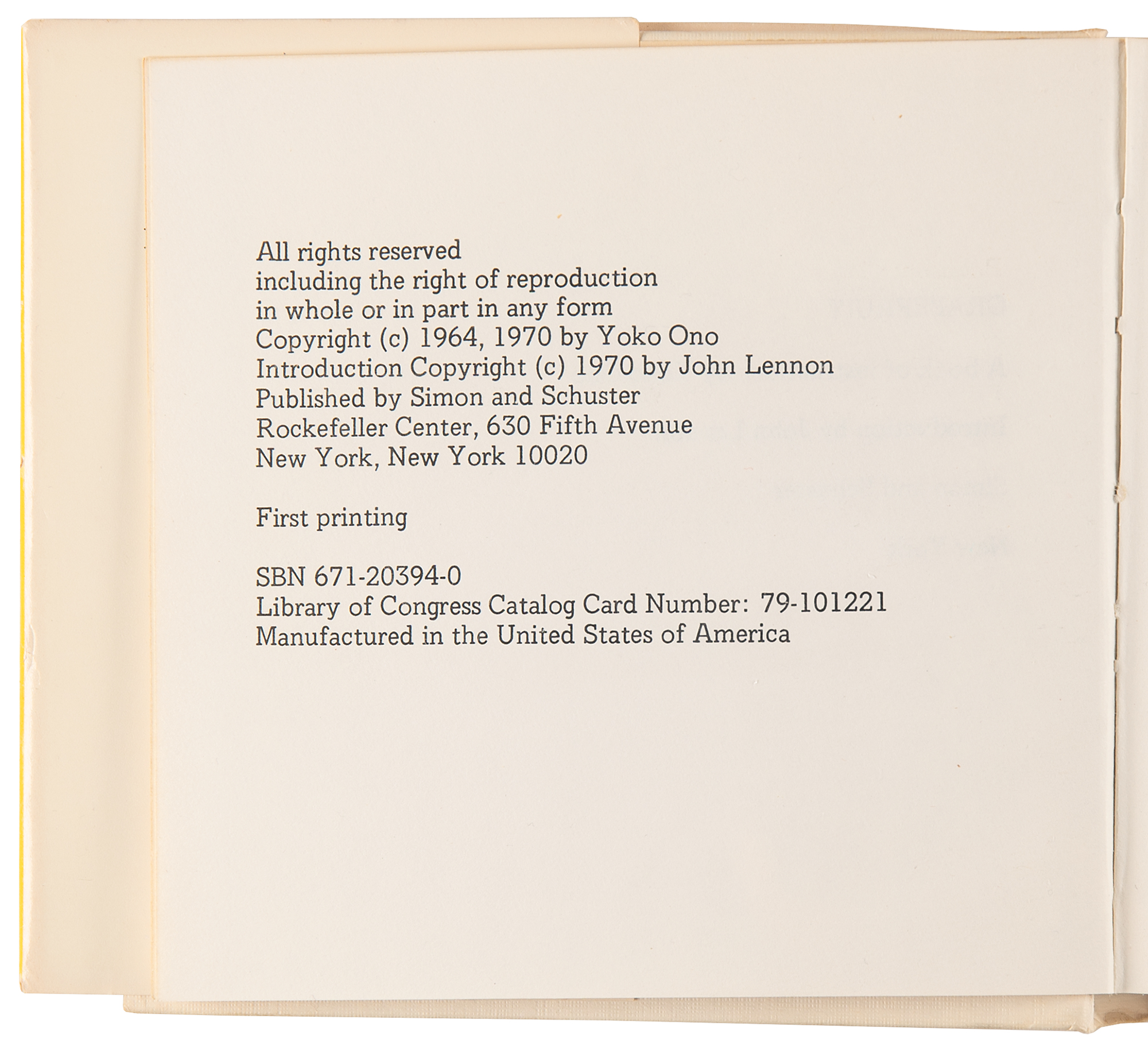 All rights reserved
including the right of reproduction
in whole or in part in any form
Copyright (c) 1964, 1970 by Yoko Ono
Introduction Copyright (c) 1970 by John Lennon
Published by Simon and Schuster
Rockefeller Center, 630 Fifth Avenue
New York, New York 10020

First printing

SBN 671-20394-0
Library of Congress Catalog Card Number: 79-101221
Manufactured in the United States of America